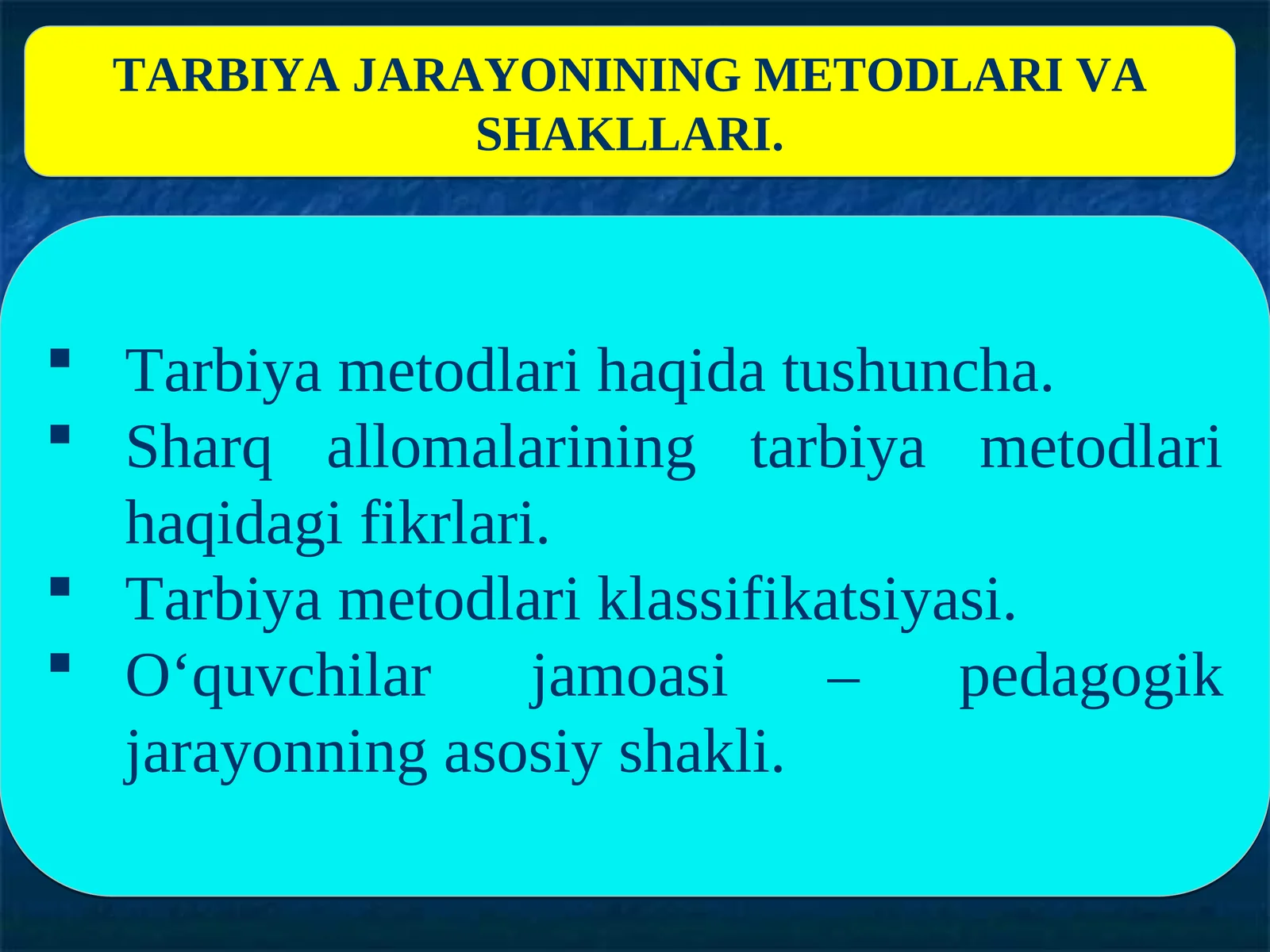 TARBIYA JARAYONINING METODLARI VA SHAKLLARI.

▪ Tarbiya metodlari haqida tushuncha.
▪ Sharq allomalarining tarbiya metodlari haqidagi fikrlari.
▪ Tarbiya metodlari klassifikatsiyasi.
▪ O‘quvchilar jamoasi – pedagogik jarayonning asosiy shakli.